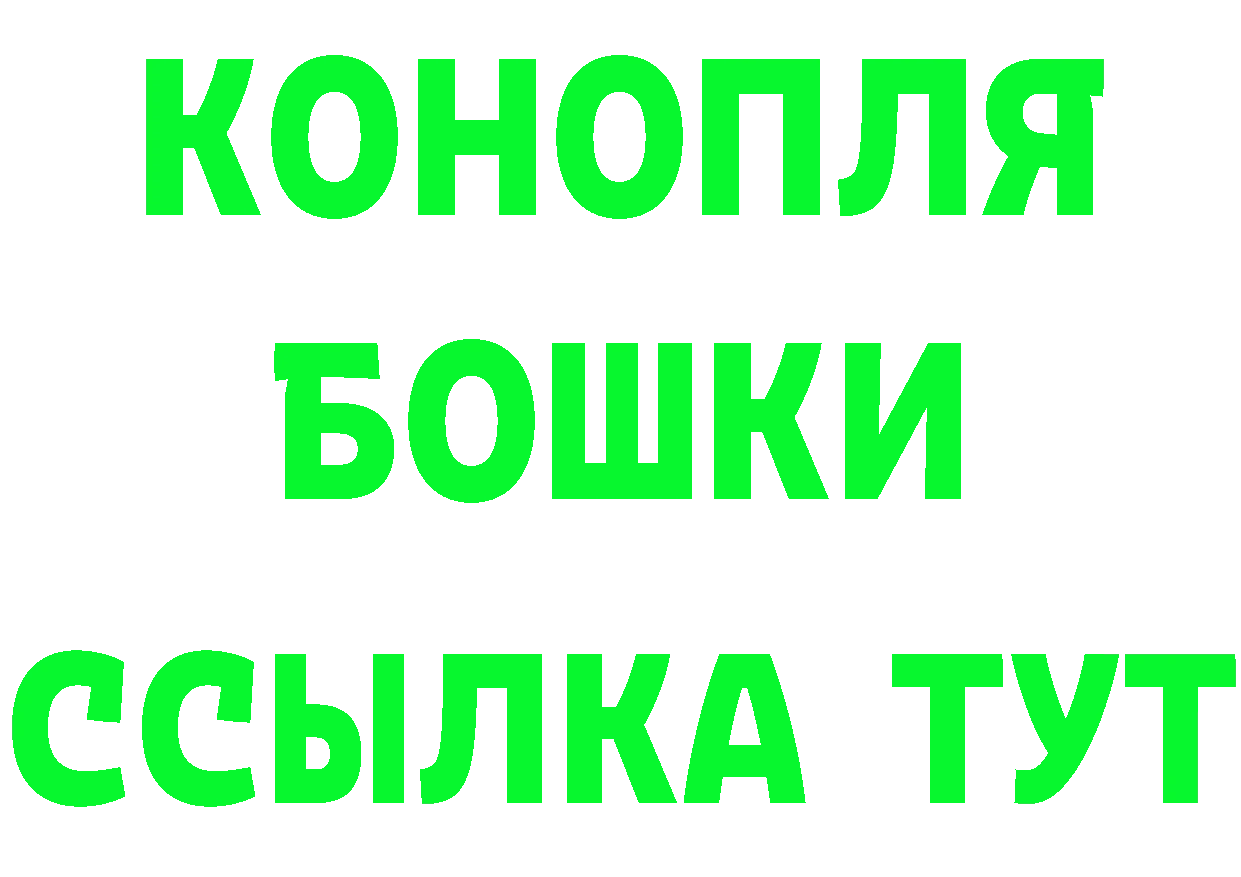 КОНОПЛЯ
БОШКИ
ССЫЛКА ТУТ